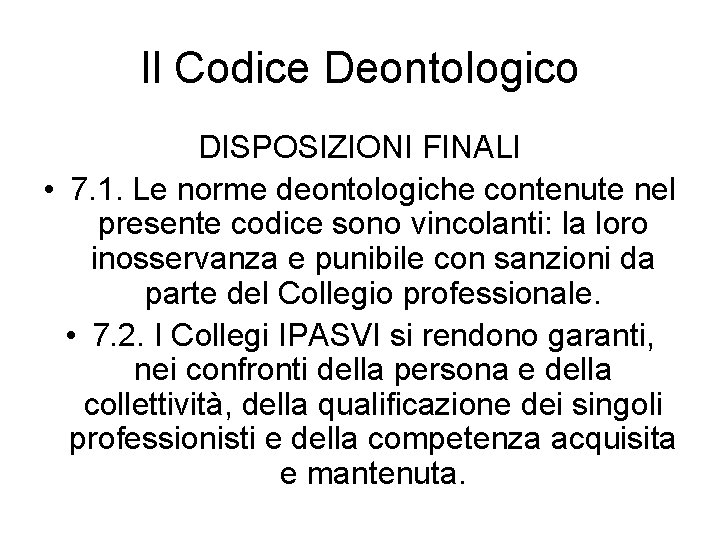 Il Codice Deontologico

DISPOSIZIONI FINALI

• 7.1. Le norme deontologiche contenute nel presente codice sono vincolanti: la loro inosservanza e punibile con sanzioni da parte del Collegio professionale.

• 7.2. I Collegi IPASVI si rendono garanti, nei confronti della persona e della collettività, della qualificazione dei singoli professionisti e della competenza acquisita e mantenuta.